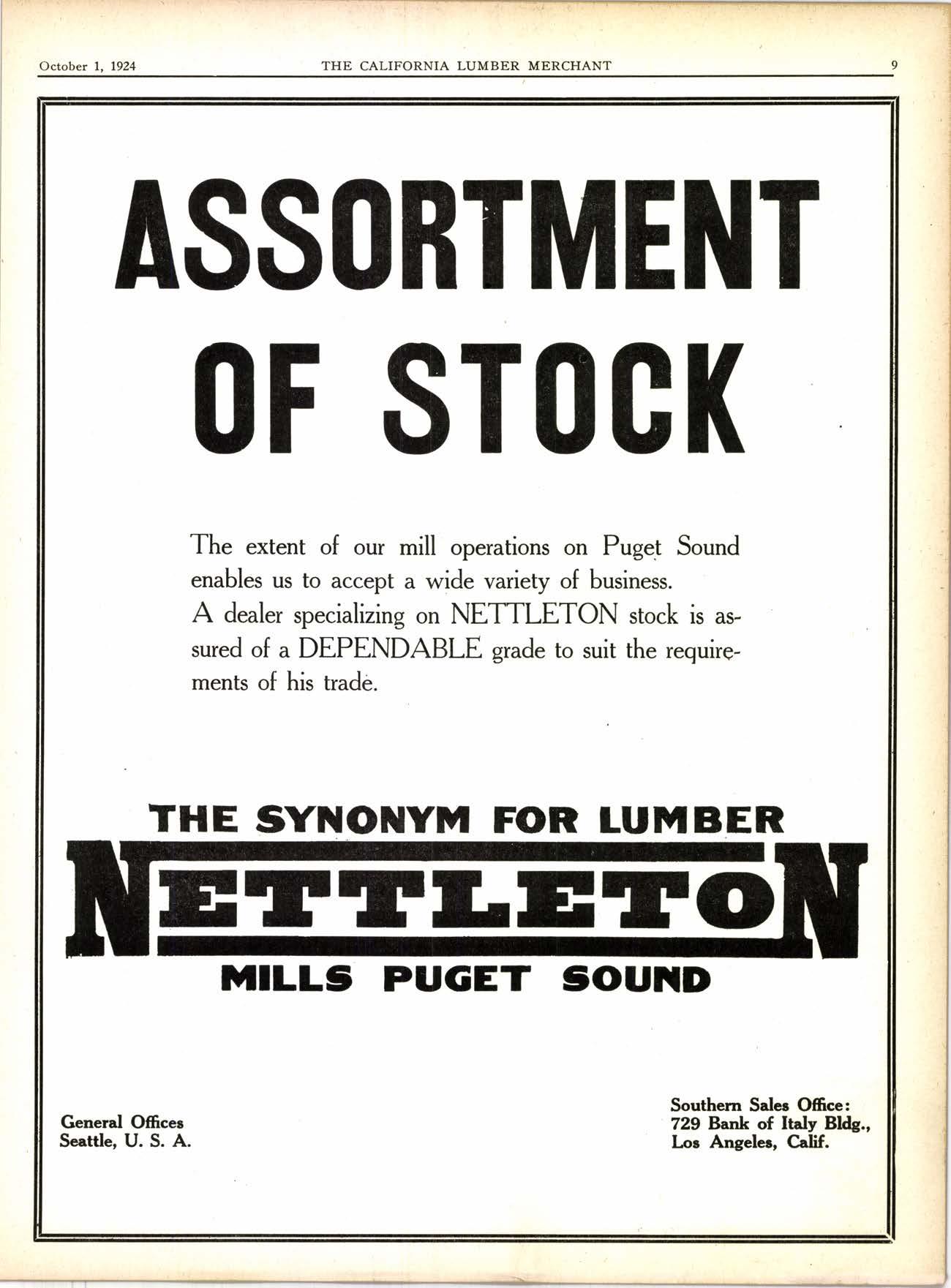 October 1, 1924 THE CALIFORNIA LUMBER MERCHANT 9

ASSORTMENT OF STOCK

The extent of our mill operations on Puget Sound enables us to accept a wide variety of business.
A dealer specializing on NETTLETON stock is assured of a DEPENDABLE grade to suit the requirements of his trade.

THE SYNONYM FOR LUMBER
NETTLETON
MILLS PUGET SOUND

General Offices
Seattle, U. S. A.

Southern Sales Office:
729 Bank of Italy Bldg.,
Los Angeles, Calif.